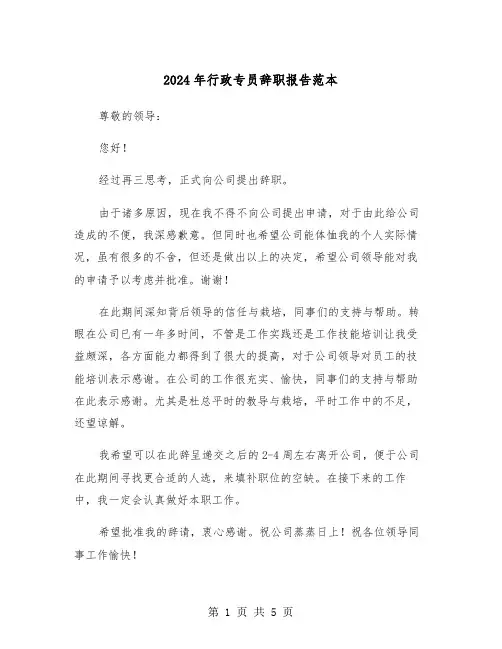 2024年行政专员辞职报告范本

尊敬的领导：

您好！

经过再三思考，正式向公司提出辞职。

由于诸多原因，现在我不得不向公司提出申请，对于由此给公司造成的不便，我深感歉意。但同时也希望公司能体恤我的个人实际情况，虽有很多的不舍，但还是做出以上的决定，希望公司领导能对我的申请予以考虑并批准。谢谢！

在此期间深知背后领导的信任与栽培，同事们的支持与帮助。转眼在公司已有一年多时间，不管是工作实践还是工作技能培训让我受益颇深，各方面能力都得到了很大的提高，对于公司领导对员工的技能培训表示感谢。在公司的工作很充实、愉快，同事们的支持与帮助在此表示感谢。尤其是杜总平时的教导与栽培，平时工作中的不足，还望谅解。

我希望可以在此辞呈递交之后的2-4周左右离开公司，便于公司在此期间寻找更合适的人选，来填补职位的空缺。在接下来的工作中，我一定会认真做好本职工作。

希望批准我的辞请，衷心感谢。祝公司蒸蒸日上！祝各位领导同事工作愉快！

第 1 页 共 5 页